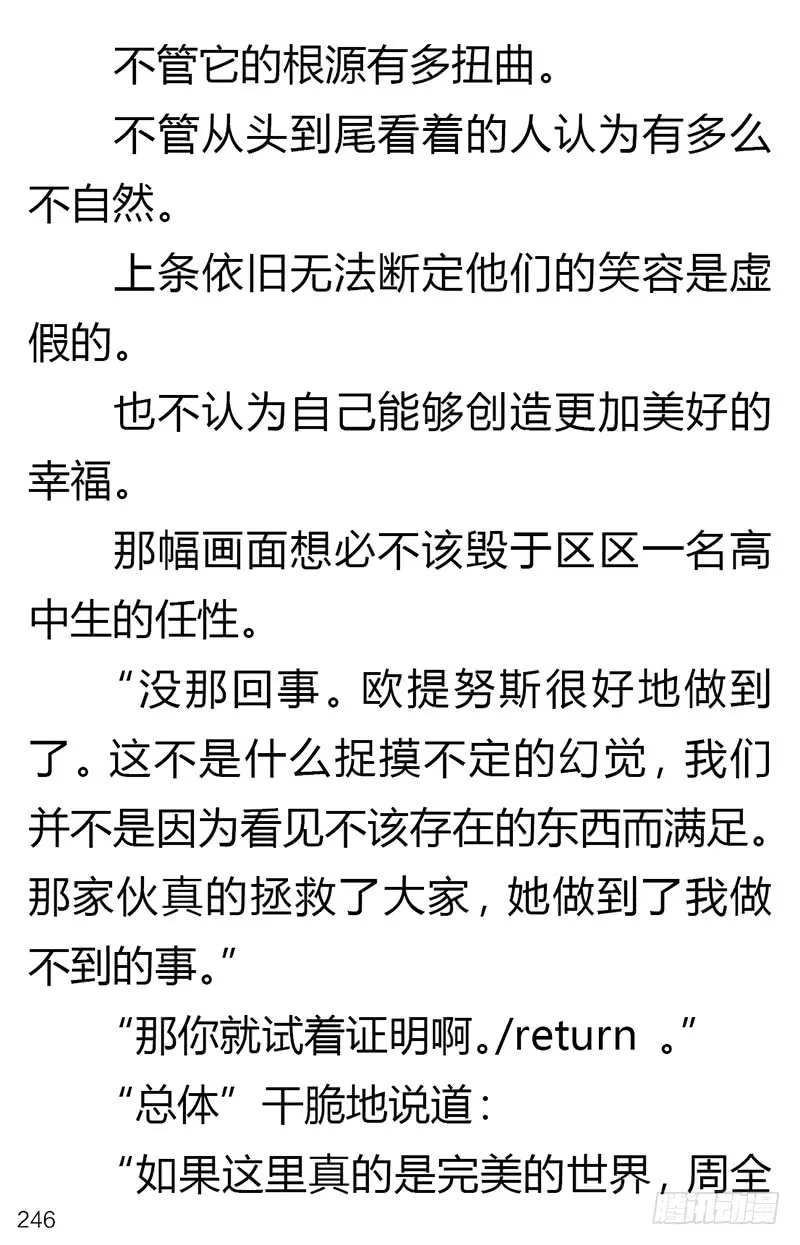 不管它的根源有多扭曲。

不管从头到尾看着的人认为有多么不自然。

上条依旧无法断定他们的笑容是虚假的。

也不认为自己能够创造更加美好的幸福。

那幅画面想必不该毁于区区一名高中生的任性。

“没那回事。欧提努斯很好地做到了。这不是什么捉摸不定的幻觉，我们并不是因为看见不该存在的东西而满足。那家伙真的拯救了大家，她做到了我做不到的事。”

“那你就试着证明啊。/return 。”

“总体”干脆地说道：

“如果这里真的是完美的世界，周全

246

腾讯动漫